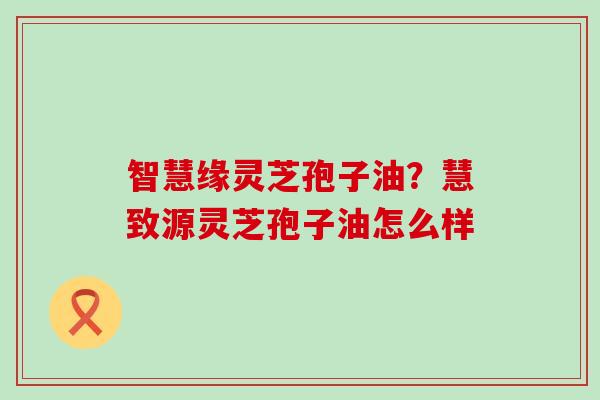 智慧缘灵芝孢子油？慧致源灵芝孢子油怎么样